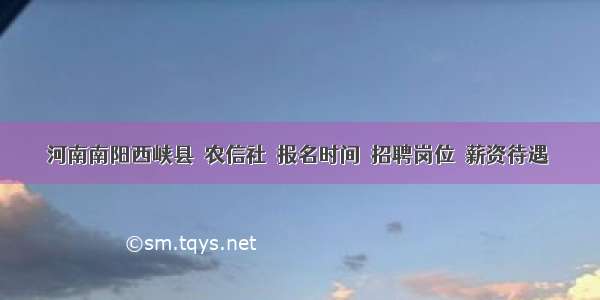 河南南阳西峡县 农信社 报名时间 招聘岗位 薪资待遇

©sm.tqys.net